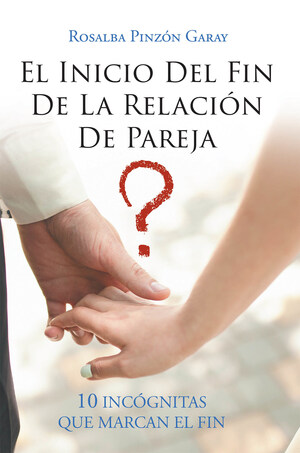 Rosalba Pinzón Garay

El Inicio Del Fin De La Relación De Pareja

?

10 incógnitas que marcan el fin